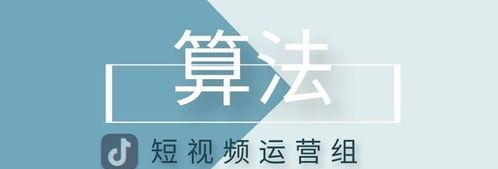 算法

短视频运营组